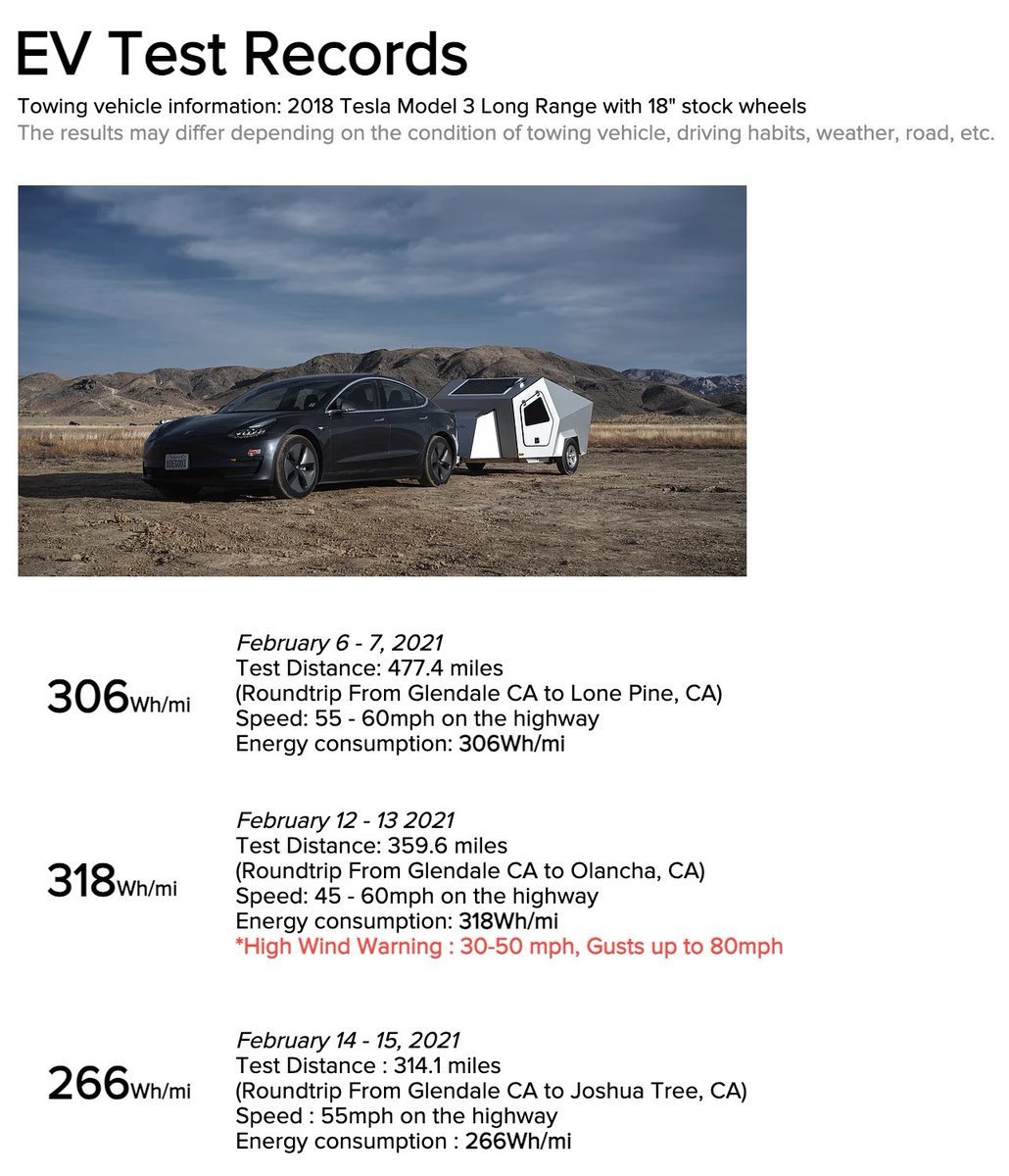 EV Test Records

Towing vehicle information: 2018 Tesla Model 3 Long Range with 18" stock wheels
The results may differ depending on the condition of towing vehicle, driving habits, weather, road, etc.

306Wh/mi

February 6 - 7, 2021
Test Distance: 477.4 miles
(Roundtrip From Glendale CA to Lone Pine, CA)
Speed: 55 - 60mph on the highway
Energy consumption: 306Wh/mi

318Wh/mi

February 12 - 13 2021
Test Distance: 359.6 miles
(Roundtrip From Glendale CA to Olancha, CA)
Speed: 45 - 60mph on the highway
Energy consumption: 318Wh/mi
*High Wind Warning : 30-50 mph, Gusts up to 80mph

266Wh/mi

February 14 - 15, 2021
Test Distance : 314.1 miles
(Roundtrip From Glendale CA to Joshua Tree, CA)
Speed : 55mph on the highway
Energy consumption : 266Wh/mi